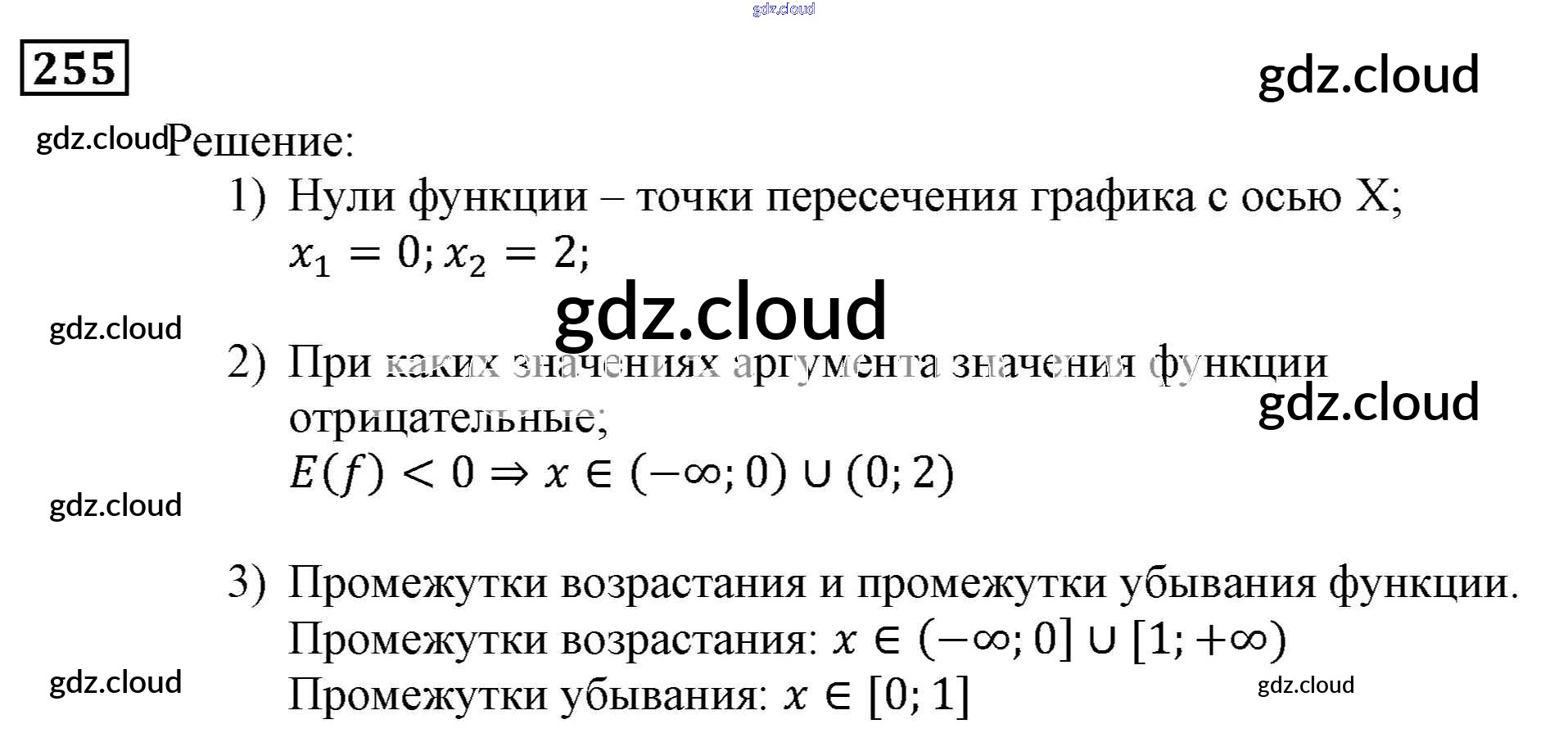 255

Решение:

1) Нули функции – точки пересечения графика с осью X;
$x_1 = 0; x_2 = 2;$

2) При каких значениях аргумента значения функции отрицательные;
$E(f) < 0 \Rightarrow x \in (-\infty; 0) \cup (0; 2)$

3) Промежутки возрастания и промежутки убывания функции.
Промежутки возрастания: $x \in (-\infty; 0] \cup [1; +\infty)$
Промежутки убывания: $x \in [0; 1]$

gdz.cloud